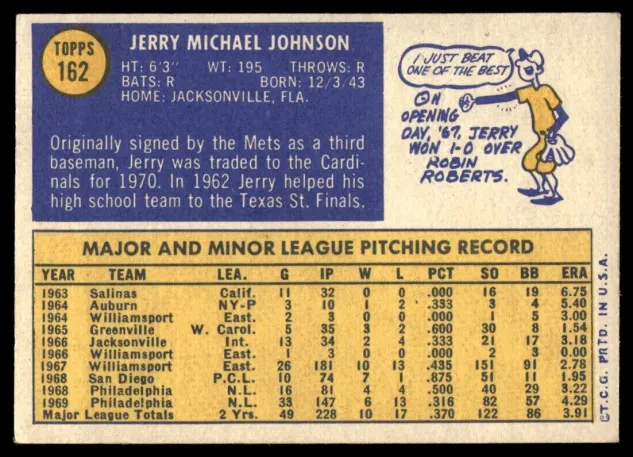 TOPPS
162

JERRY MICHAEL JOHNSON
HT: 6'3" WT: 195 THROWS: R
BATS: R BORN: 12/3/43
HOME: JACKSONVILLE, FLA.

Originally signed by the Mets as a third baseman, Jerry was traded to the Cardinals for 1970. In 1962 Jerry helped his high school team to the Texas St. Finals.

I JUST BEAT ONE OF THE BEST

ON OPENING DAY, '67, JERRY WON 1-0 OVER ROBIN ROBERTS.

MAJOR AND MINOR LEAGUE PITCHING RECORD

| YEAR | TEAM | LEA. | G | IP | W | L | PCT | SO | BB | ERA |
|---|---|---|---|---|---|---|---|---|---|---|
| 1963 | Salinas | Calif. | 11 | 32 | 0 | 0 | .000 | 16 | 19 | 6.75 |
| 1964 | Auburn | NY-P | 3 | 10 | 1 | 2 | .333 | 3 | 4 | 5.40 |
| 1964 | Williamsport | East. | 2 | 3 | 0 | 0 | .000 | 1 | 5 | 3.00 |
| 1965 | Greenville | W. Carol. | 5 | 35 | 3 | 2 | .600 | 30 | 8 | 1.54 |
| 1966 | Jacksonville | Int. | 13 | 34 | 2 | 4 | .333 | 21 | 17 | 3.18 |
| 1966 | Williamsport | East. | 1 | 3 | 0 | 0 | .000 | 2 | 3 | 0.00 |
| 1967 | Williamsport | East. | 26 | 181 | 10 | 13 | .435 | 151 | 91 | 2.78 |
| 1968 | San Diego | P.C.L. | 10 | 74 | 7 | 1 | .875 | 51 | 11 | 1.95 |
| 1968 | Philadelphia | N.L. | 16 | 81 | 4 | 4 | .500 | 40 | 29 | 3.22 |
| 1969 | Philadelphia | N.L. | 33 | 147 | 6 | 13 | .316 | 82 | 57 | 4.29 |
| Major League Totals | | 2 Yrs. | 49 | 228 | 10 | 17 | .370 | 122 | 86 | 3.91 |

©T.C.G. PRTD. IN U.S.A.